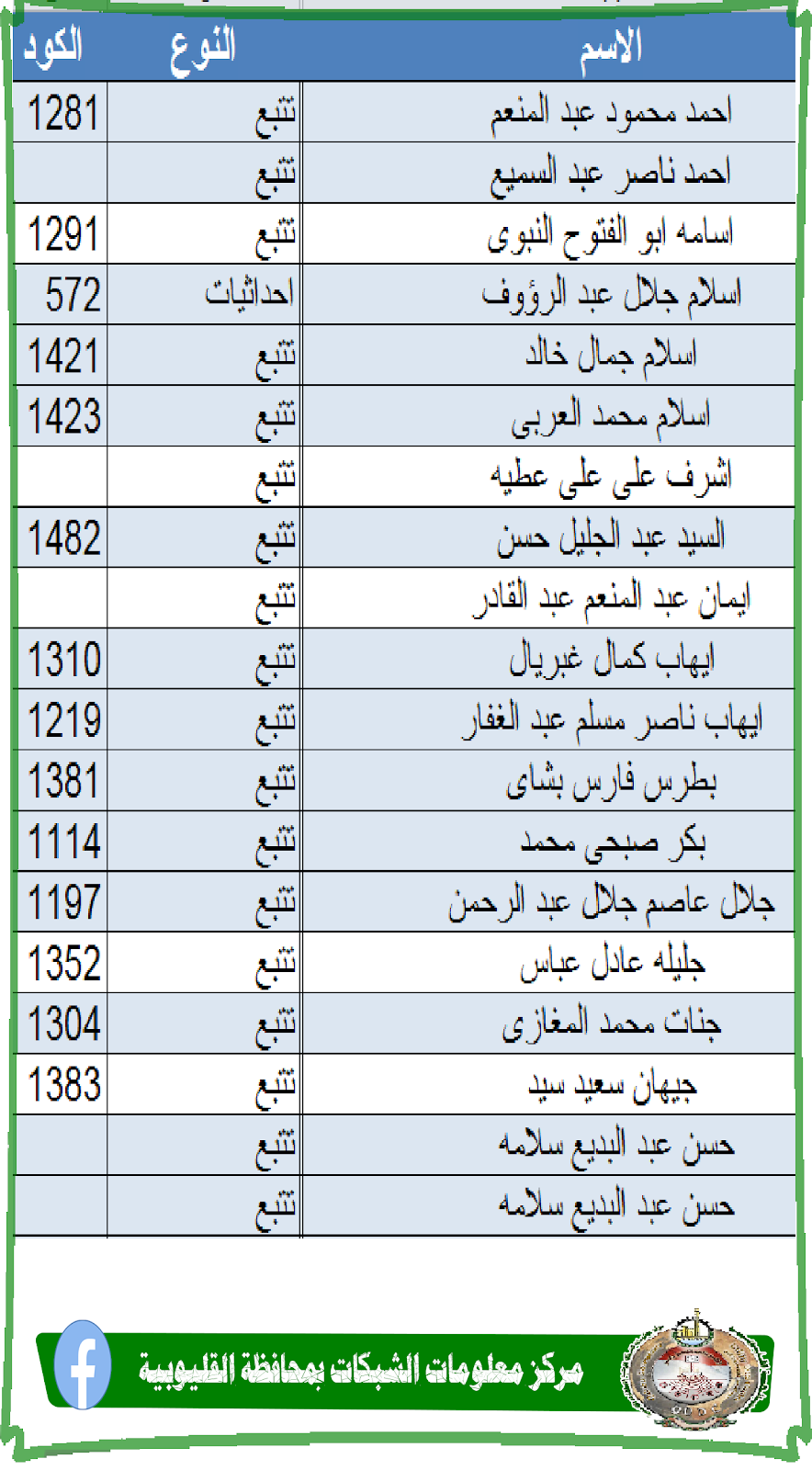 | الاسم | النوع | الكود |
|---|---|---|
| احمد محمود عبد المنعم | تتبع | 1281 |
| احمد ناصر عبد السميع | تتبع | |
| اسامه ابو الفتوح النبوى | تتبع | 1291 |
| اسلام جلال عبد الرؤوف | احداثيات | 572 |
| اسلام جمال خالد | تتبع | 1421 |
| اسلام محمد العربى | تتبع | 1423 |
| اشرف على على عطيه | تتبع | |
| السيد عبد الجليل حسن | تتبع | 1482 |
| ايمان عبد المنعم عبد القادر | تتبع | |
| ايهاب كمال غبريال | تتبع | 1310 |
| ايهاب ناصر مسلم عبد الغفار | تتبع | 1219 |
| بطرس فارس بشاى | تتبع | 1381 |
| بكر صبحى محمد | تتبع | 1114 |
| جلال عاصم جلال عبد الرحمن | تتبع | 1197 |
| جليله عادل عباس | تتبع | 1352 |
| جنات محمد المغازى | تتبع | 1304 |
| جيهان سعيد سيد | تتبع | 1383 |
| حسن عبد البديع سلامه | تتبع | |
| حسن عبد البديع سلامه | تتبع | |

مركز معلومات الشبكات بمحافظة القليوبية